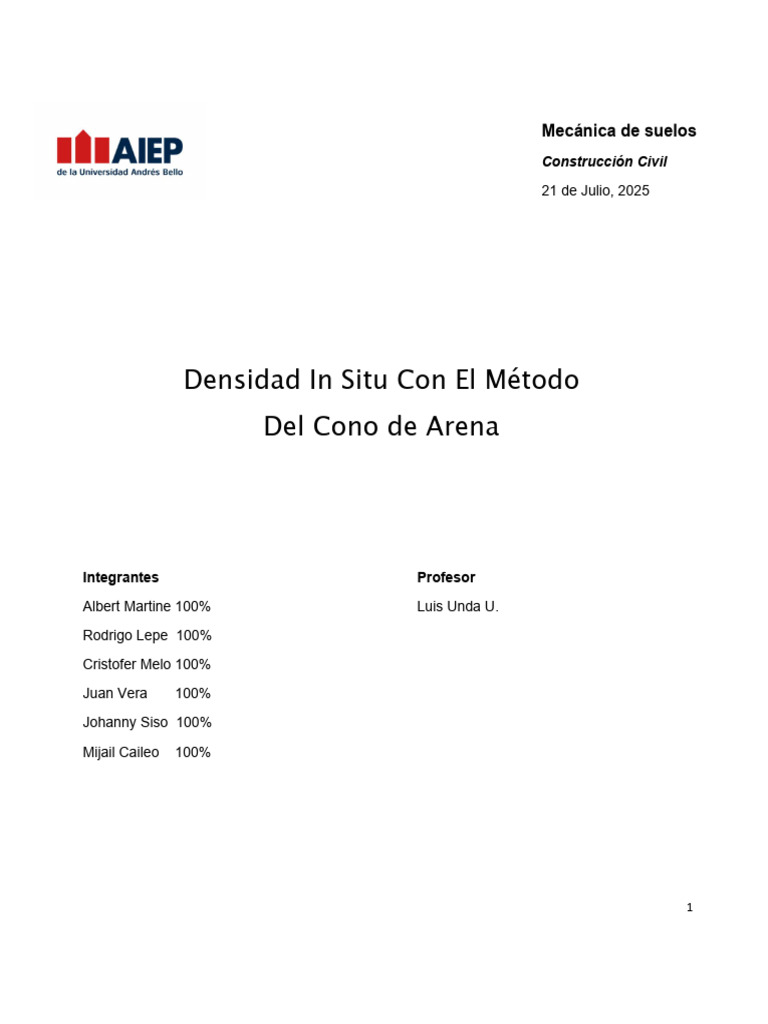 AIEP
de la Universidad Andrés Bello

Mecánica de suelos

Construcción Civil

21 de Julio, 2025

Densidad In Situ Con El Método
Del Cono de Arena

Integrantes

Albert Martine 100%
Rodrigo Lepe 100%
Cristofer Melo 100%
Juan Vera 100%
Johanny Siso 100%
Mijail Caileo 100%

Profesor

Luis Unda U.

1